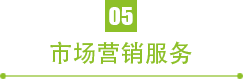 05

市场营销服务